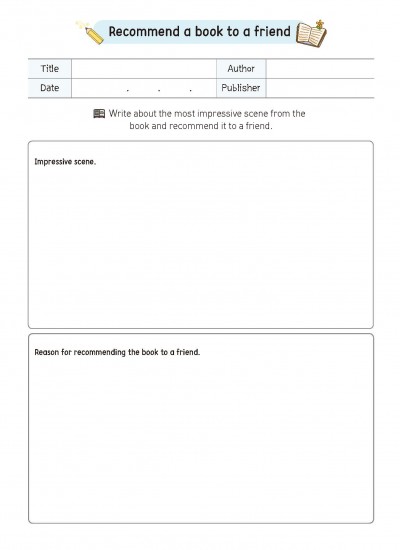 Recommend a book to a friend

| Title | | Author | |
|---|---|---|---|
| Date | . . . | Publisher | |

Write about the most impressive scene from the book and recommend it to a friend.

Impressive scene.

Reason for recommending the book to a friend.